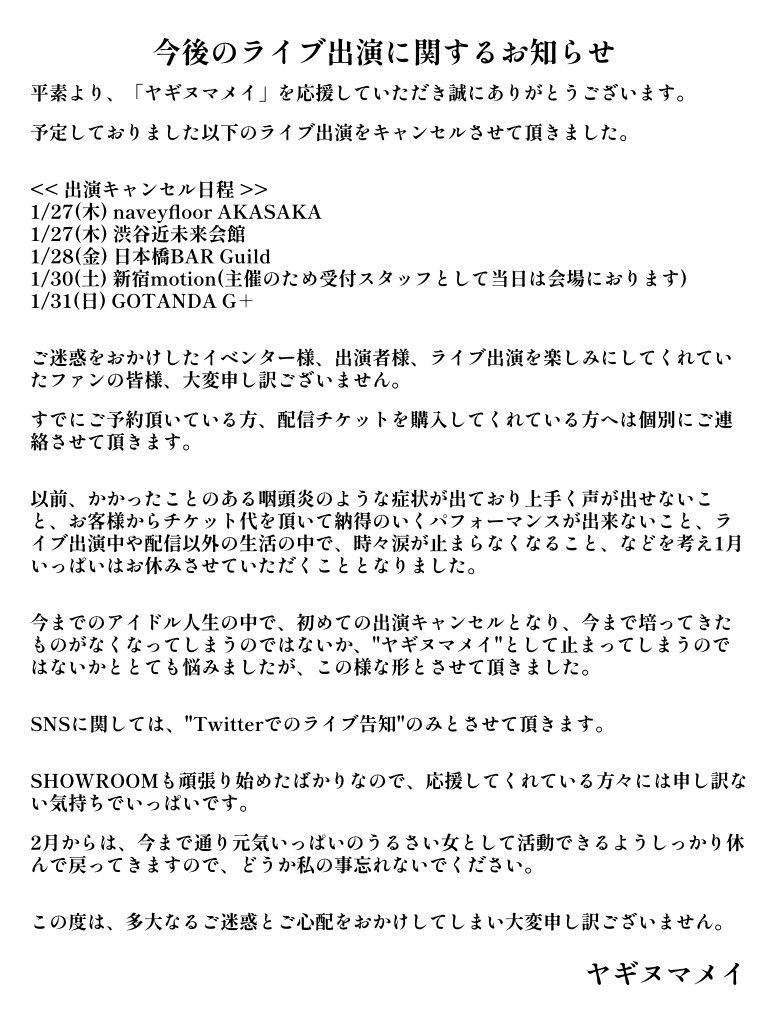 今後のライブ出演に関するお知らせ

平素より、「ヤギヌマメイ」を応援していただき誠にありがとうございます。

予定しておりました以下のライブ出演をキャンセルさせて頂きました。

<< 出演キャンセル日程 >>
1/27(木) naveyfloor AKASAKA
1/27(木) 渋谷近未来会館
1/28(金) 日本橋BAR Guild
1/30(土) 新宿motion(主催のため受付スタッフとして当日は会場におります)
1/31(日) GOTANDA G＋

ご迷惑をおかけしたイベンター様、出演者様、ライブ出演を楽しみにしてくれていたファンの皆様、大変申し訳ございません。

すでにご予約頂いている方、配信チケットを購入してくれている方へは個別にご連絡させて頂きます。

以前、かかったことのある咽頭炎のような症状が出ており上手く声が出せないこと、お客様からチケット代を頂いて納得のいくパフォーマンスが出来ないこと、ライブ出演中や配信以外の生活の中で、時々涙が止まらなくなること、などを考え1月いっぱいはお休みさせていただくこととなりました。

今までのアイドル人生の中で、初めての出演キャンセルとなり、今まで培ってきたものがなくなってしまうのではないか、"ヤギヌマメイ"として止まってしまうのではないかととても悩みましたが、この様な形とさせて頂きました。

SNSに関しては、"Twitterでのライブ告知"のみとさせて頂きます。

SHOWROOMも頑張り始めたばかりなので、応援してくれている方々には申し訳ない気持ちでいっぱいです。

2月からは、今まで通り元気いっぱいのうるさい女として活動できるようしっかり休んで戻ってきますので、どうか私の事忘れないでください。

この度は、多大なるご迷惑とご心配をおかけしてしまい大変申し訳ございません。

ヤギヌマメイ